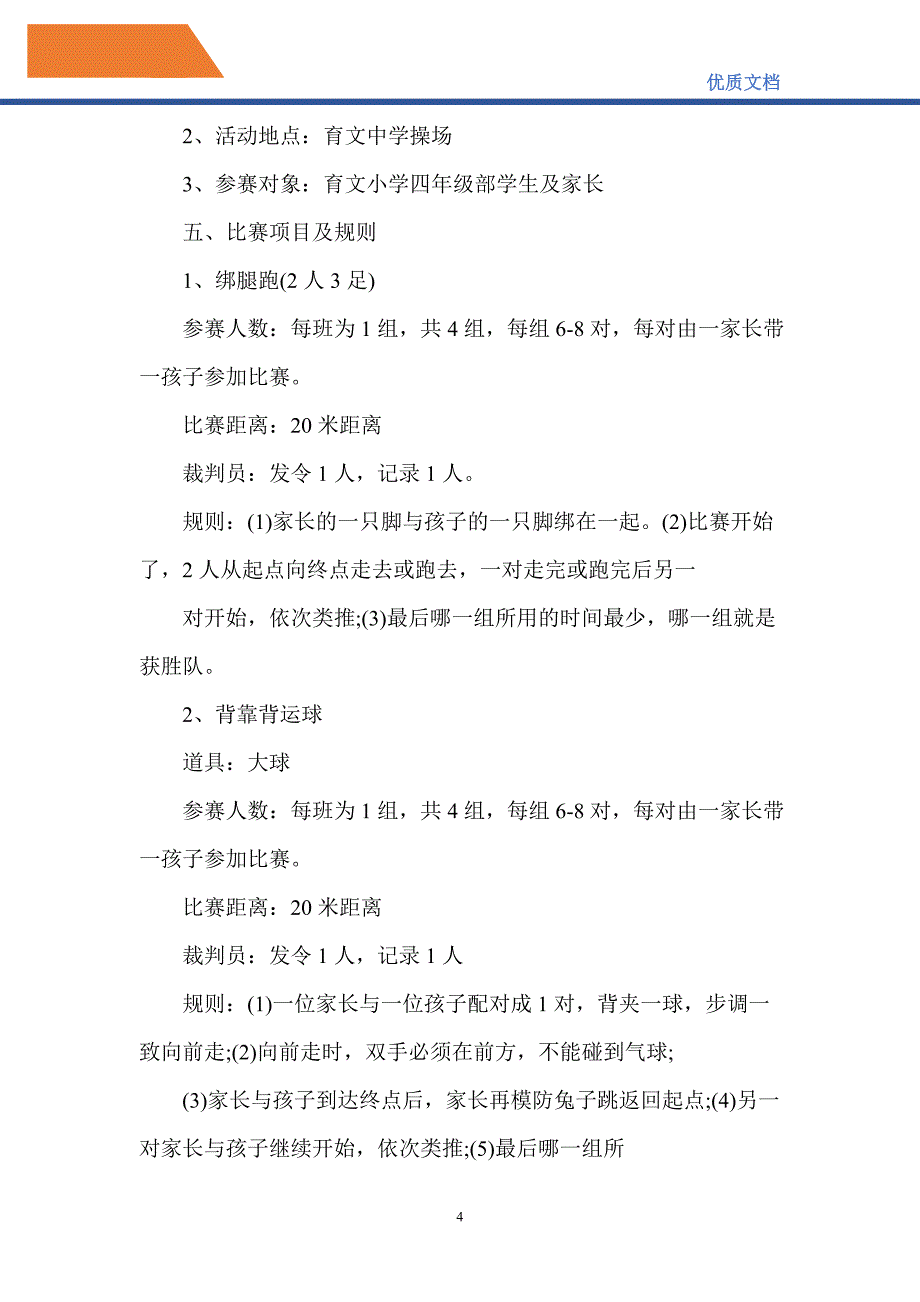 优质文档

2、活动地点：育文中学操场

3、参赛对象：育文小学四年级部学生及家长

五、比赛项目及规则

1、绑腿跑(2 人 3 足)

参赛人数：每班为 1 组，共 4 组，每组 6-8 对，每对由一家长带一孩子参加比赛。

比赛距离：20 米距离

裁判员：发令 1 人，记录 1 人。

规则：(1)家长的一只脚与孩子的一只脚绑在一起。(2)比赛开始了，2 人从起点向终点走去或跑去，一对走完或跑完后另一

对开始，依次类推;(3)最后哪一组所用的时间最少，哪一组就是获胜队。

2、背靠背运球

道具：大球

参赛人数：每班为 1 组，共 4 组，每组 6-8 对，每对由一家长带一孩子参加比赛。

比赛距离：20 米距离

裁判员：发令 1 人，记录 1 人

规则：(1)一位家长与一位孩子配对成 1 对，背夹一球，步调一致向前走;(2)向前走时，双手必须在前方，不能碰到气球;

(3)家长与孩子到达终点后，家长再模防兔子跳返回起点;(4)另一对家长与孩子继续开始，依次类推;(5)最后哪一组所

4